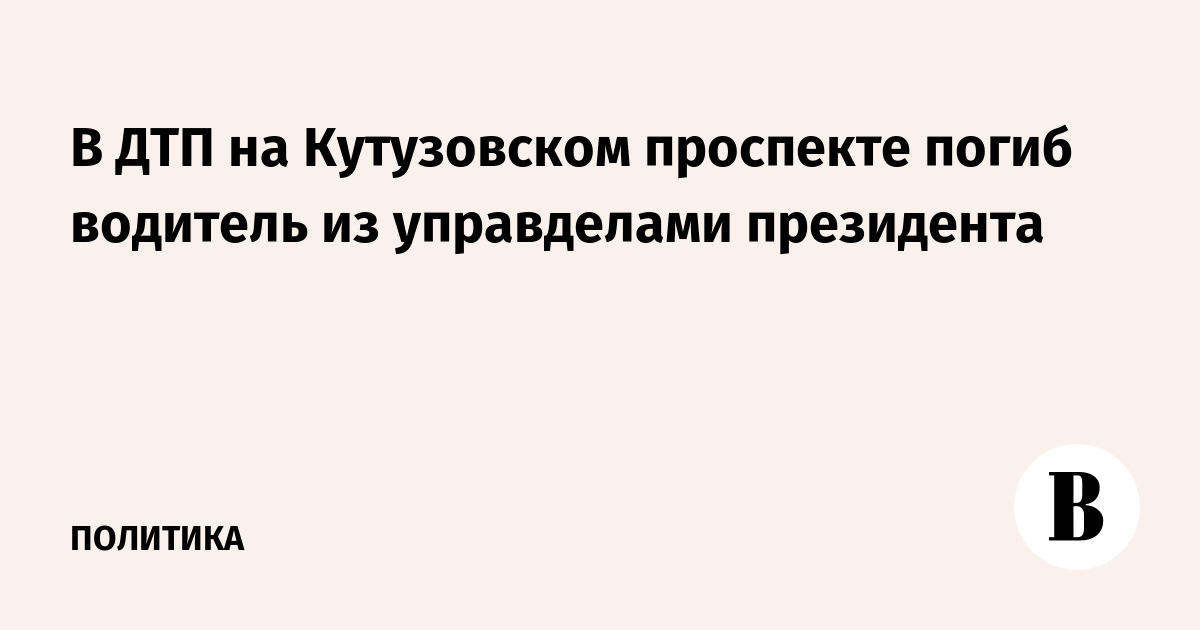 В ДТП на Кутузовском проспекте погиб водитель из управделами президента

ПОЛИТИКА

В